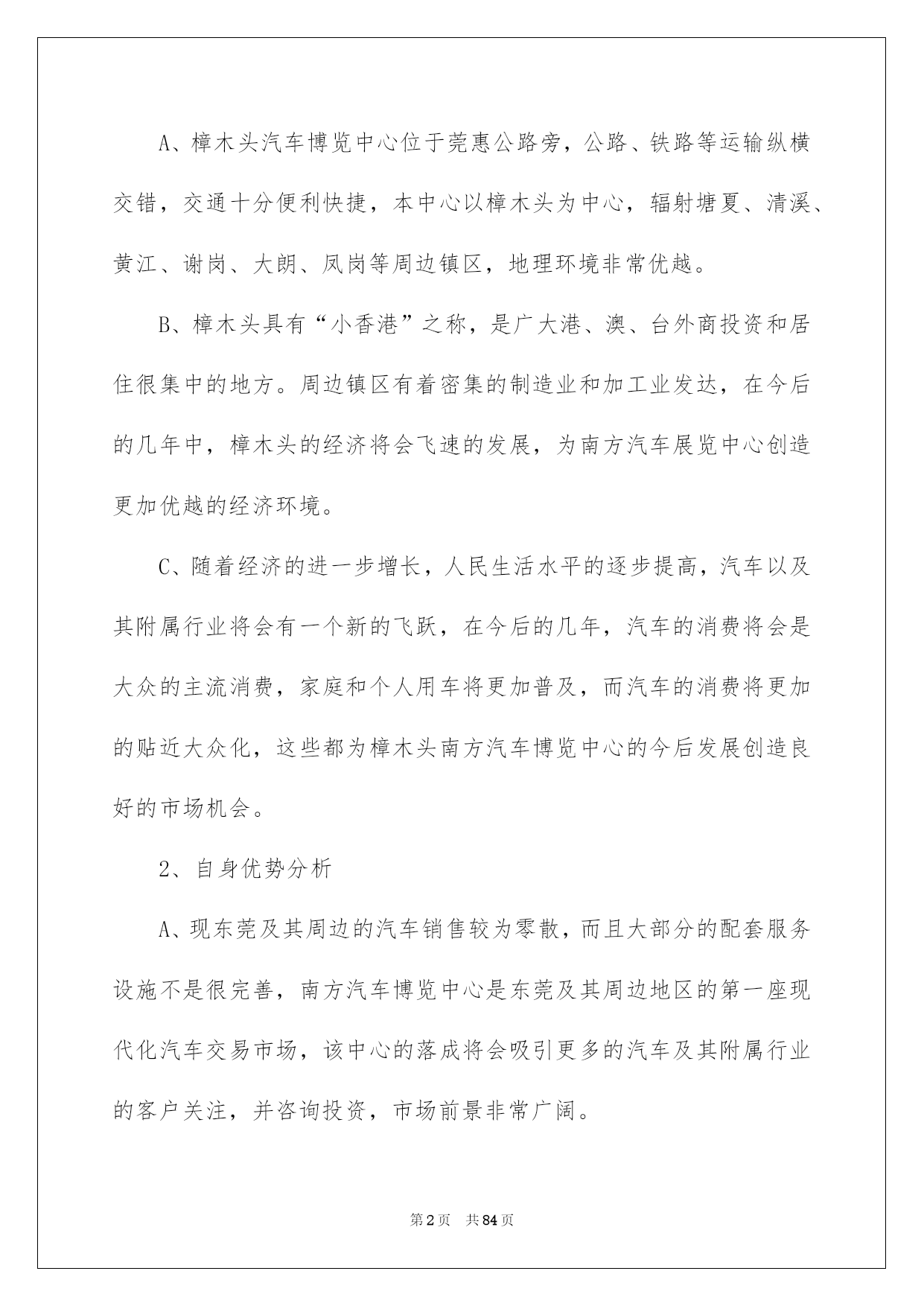 A、樟木头汽车博览中心位于莞惠公路旁，公路、铁路等运输纵横交错，交通十分便利快捷，本中心以樟木头为中心，辐射塘夏、清溪、黄江、谢岗、大朗、凤岗等周边镇区，地理环境非常优越。

B、樟木头具有“小香港”之称，是广大港、澳、台外商投资和居住很集中的地方。周边镇区有着密集的制造业和加工业发达，在今后的几年中，樟木头的经济将会飞速的发展，为南方汽车展览中心创造更加优越的经济环境。

C、随着经济的进一步增长，人民生活水平的逐步提高，汽车以及其附属行业将会有一个新的飞跃，在今后的几年，汽车的消费将会是大众的主流消费，家庭和个人用车将更加普及，而汽车的消费将更加的贴近大众化，这些都为樟木头南方汽车博览中心的今后发展创造良好的市场机会。

2、自身优势分析

A、现东莞及其周边的汽车销售较为零散，而且大部分的配套服务设施不是很完善，南方汽车博览中心是东莞及其周边地区的第一座现代化汽车交易市场，该中心的落成将会吸引更多的汽车及其附属行业的客户关注，并咨询投资，市场前景非常广阔。

第2页 共84页